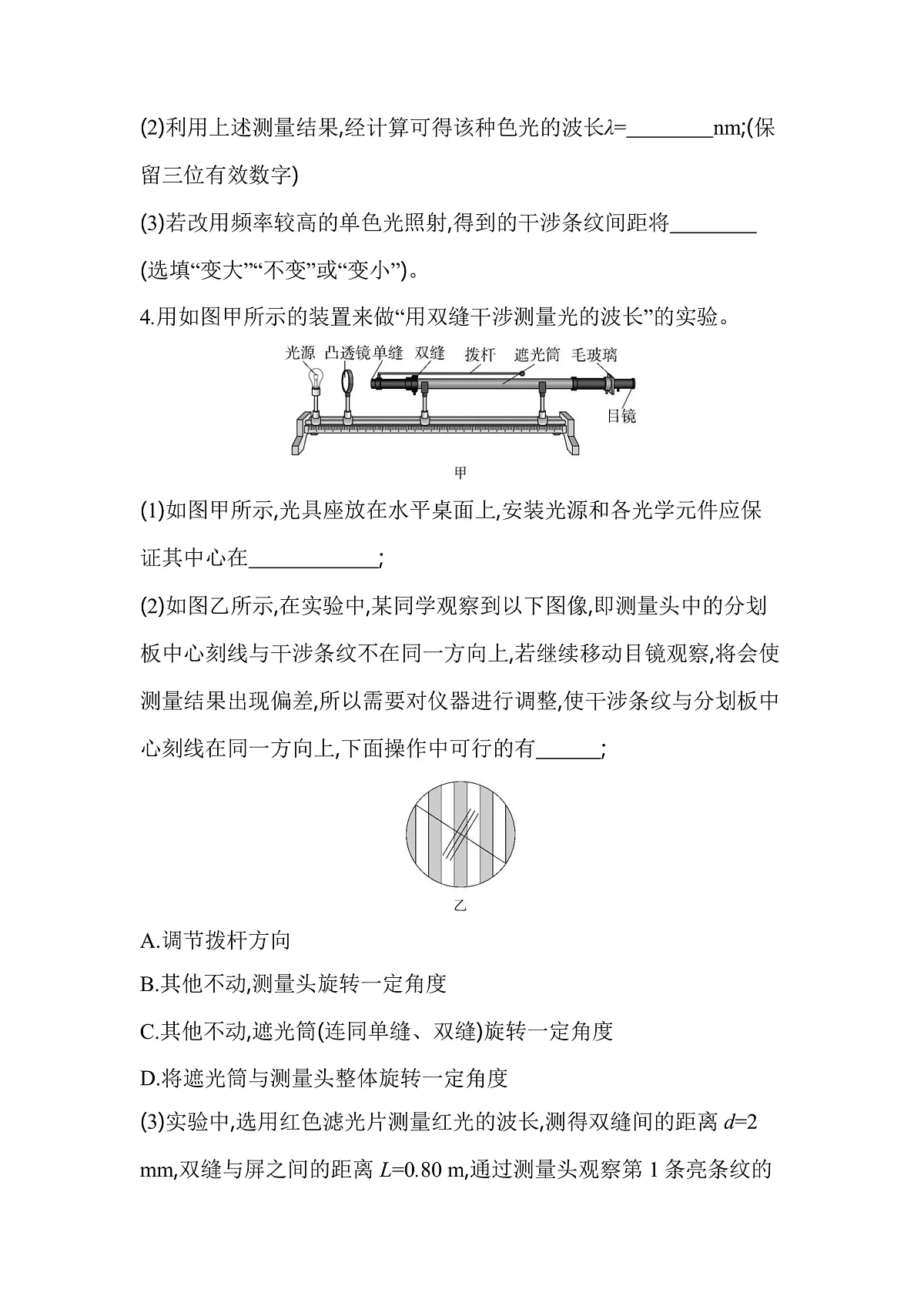 (2)利用上述测量结果,经计算可得该种色光的波长$\lambda$=________nm;(保留三位有效数字)

(3)若改用频率较高的单色光照射,得到的干涉条纹间距将________(选填“变大”“不变”或“变小”)。

4.用如图甲所示的装置来做“用双缝干涉测量光的波长”的实验。

光源 凸透镜 单缝 双缝 拨杆 遮光筒 毛玻璃 目镜

甲

(1)如图甲所示,光具座放在水平桌面上,安装光源和各光学元件应保证其中心在____________;

(2)如图乙所示,在实验中,某同学观察到以下图像,即测量头中的分划板中心刻线与干涉条纹不在同一方向上,若继续移动目镜观察,将会使测量结果出现偏差,所以需要对仪器进行调整,使干涉条纹与分划板中心刻线在同一方向上,下面操作中可行的有______;

乙

A.调节拨杆方向

B.其他不动,测量头旋转一定角度

C.其他不动,遮光筒(连同单缝、双缝)旋转一定角度

D.将遮光筒与测量头整体旋转一定角度

(3)实验中,选用红色滤光片测量红光的波长,测得双缝间的距离 $d$=2 mm,双缝与屏之间的距离 $L$=0.80 m,通过测量头观察第 1 条亮条纹的